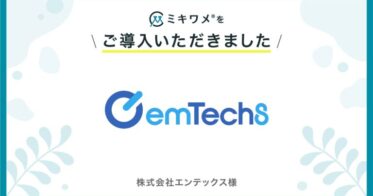 ミキワメ®を

\ ご導入いただきました /

emTechS

株式会社エンテックス様